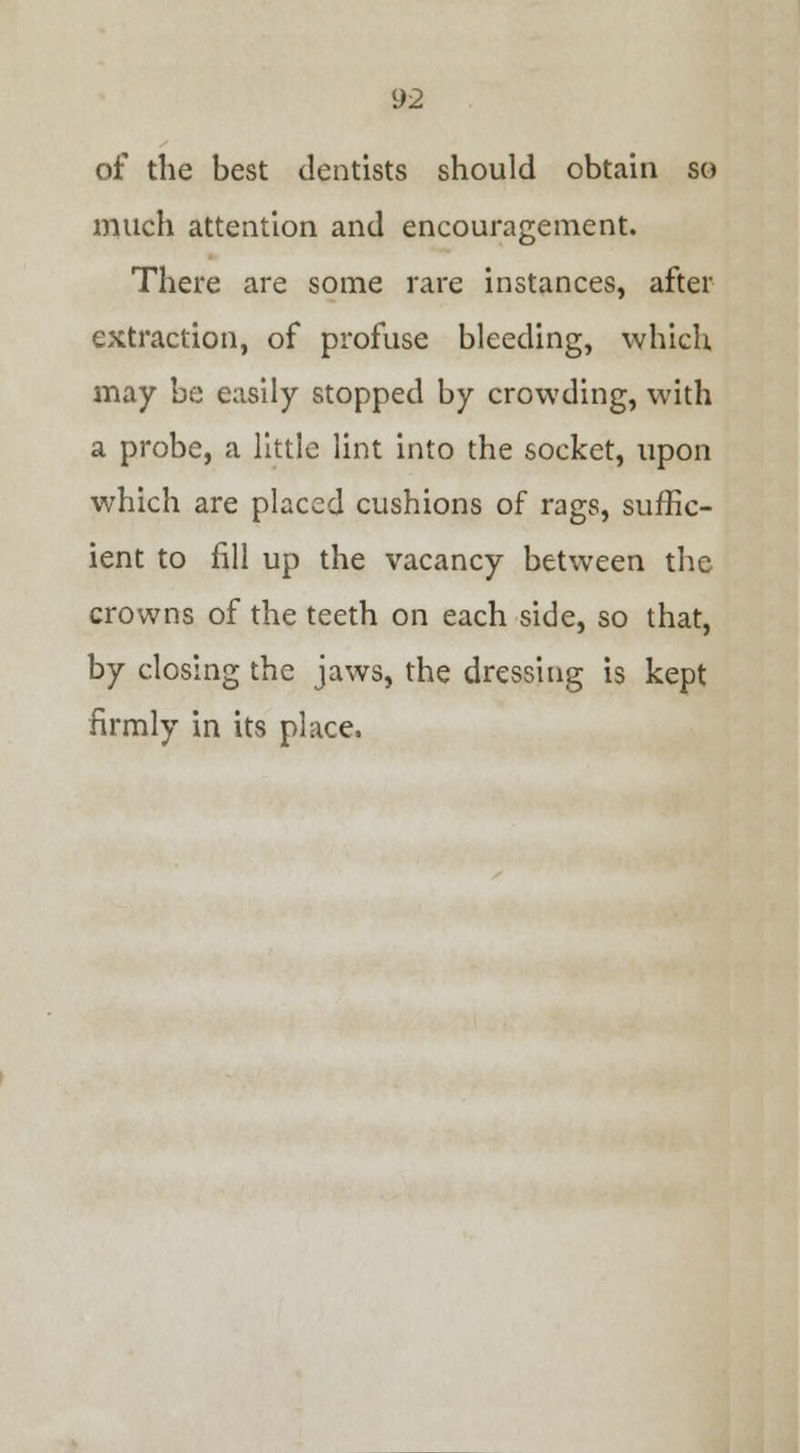 92

of the best dentists should obtain so much attention and encouragement.

There are some rare instances, after extraction, of profuse bleeding, which may be easily stopped by crowding, with a probe, a little lint into the socket, upon which are placed cushions of rags, sufficient to fill up the vacancy between the crowns of the teeth on each side, so that, by closing the jaws, the dressing is kept firmly in its place.